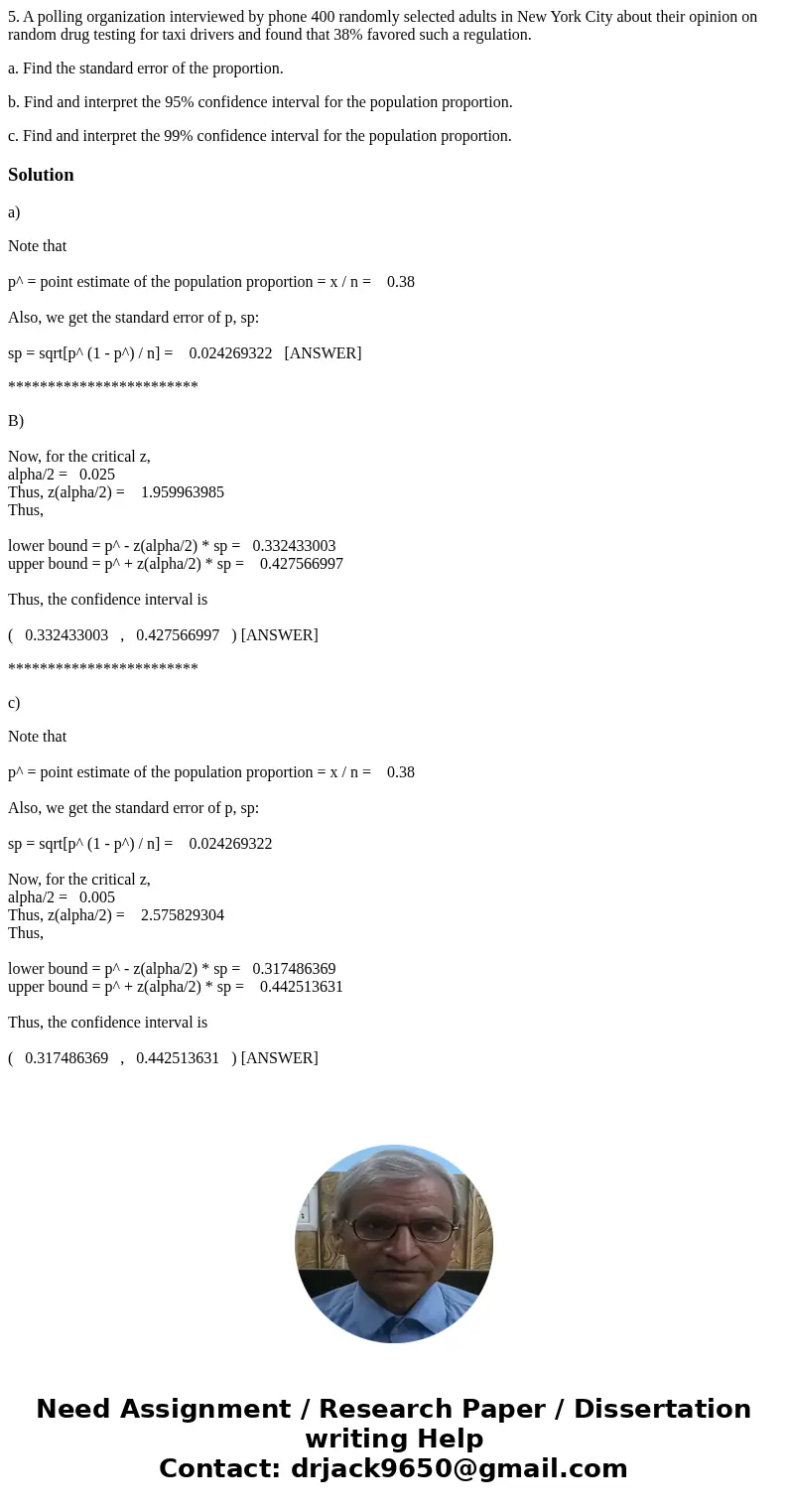 5. A polling organization interviewed by phone 400 randomly selected adults in New York City about their opinion on random drug testing for taxi drivers and found that 38% favored such a regulation.

a. Find the standard error of the proportion.

b. Find and interpret the 95% confidence interval for the population proportion.

c. Find and interpret the 99% confidence interval for the population proportion.

Solution

a)

Note that

p^ = point estimate of the population proportion = x / n = 0.38

Also, we get the standard error of p, sp:

sp = sqrt[p^ (1 - p^) / n] = 0.024269322 [ANSWER]

************************

B)

Now, for the critical z,
alpha/2 = 0.025
Thus, z(alpha/2) = 1.959963985
Thus,

lower bound = p^ - z(alpha/2) * sp = 0.332433003
upper bound = p^ + z(alpha/2) * sp = 0.427566997

Thus, the confidence interval is

( 0.332433003 , 0.427566997 ) [ANSWER]

************************

c)

Note that

p^ = point estimate of the population proportion = x / n = 0.38

Also, we get the standard error of p, sp:

sp = sqrt[p^ (1 - p^) / n] = 0.024269322

Now, for the critical z,
alpha/2 = 0.005
Thus, z(alpha/2) = 2.575829304
Thus,

lower bound = p^ - z(alpha/2) * sp = 0.317486369
upper bound = p^ + z(alpha/2) * sp = 0.442513631

Thus, the confidence interval is

( 0.317486369 , 0.442513631 ) [ANSWER]

Need Assignment / Research Paper / Dissertation writing Help
Contact: drjack9650@gmail.com